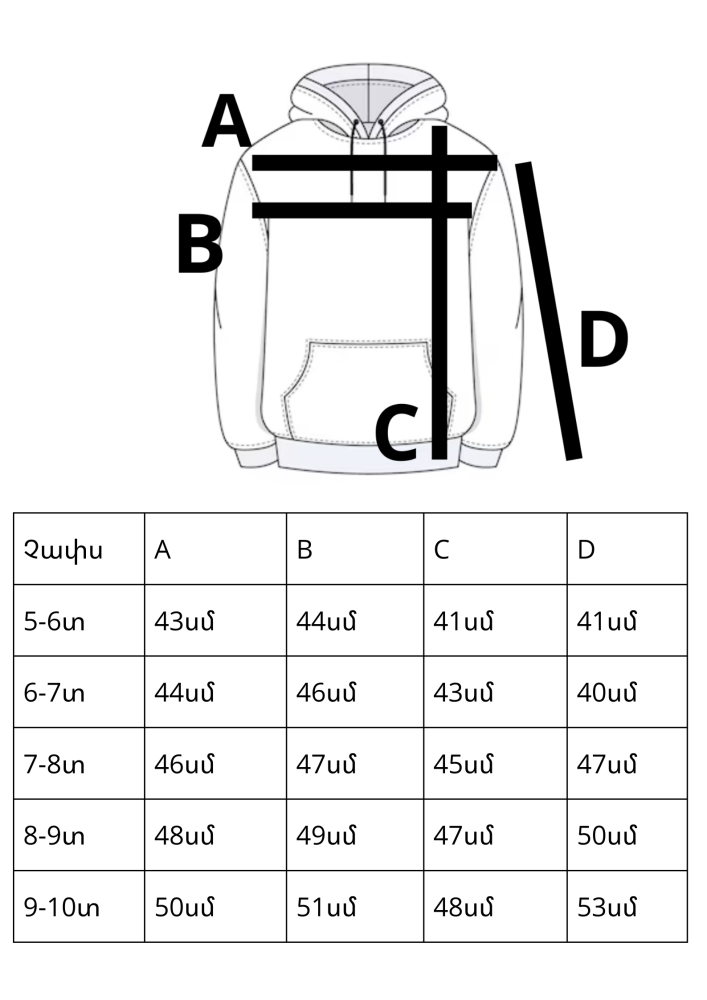 A

B

C

D

| Չափս | A | B | C | D |
|---|---|---|---|---|
| 5-6տ | 43սմ | 44սմ | 41սմ | 41սմ |
| 6-7տ | 44սմ | 46սմ | 43սմ | 40սմ |
| 7-8տ | 46սմ | 47սմ | 45սմ | 47սմ |
| 8-9տ | 48սմ | 49սմ | 47սմ | 50սմ |
| 9-10տ | 50սմ | 51սմ | 48սմ | 53սմ |